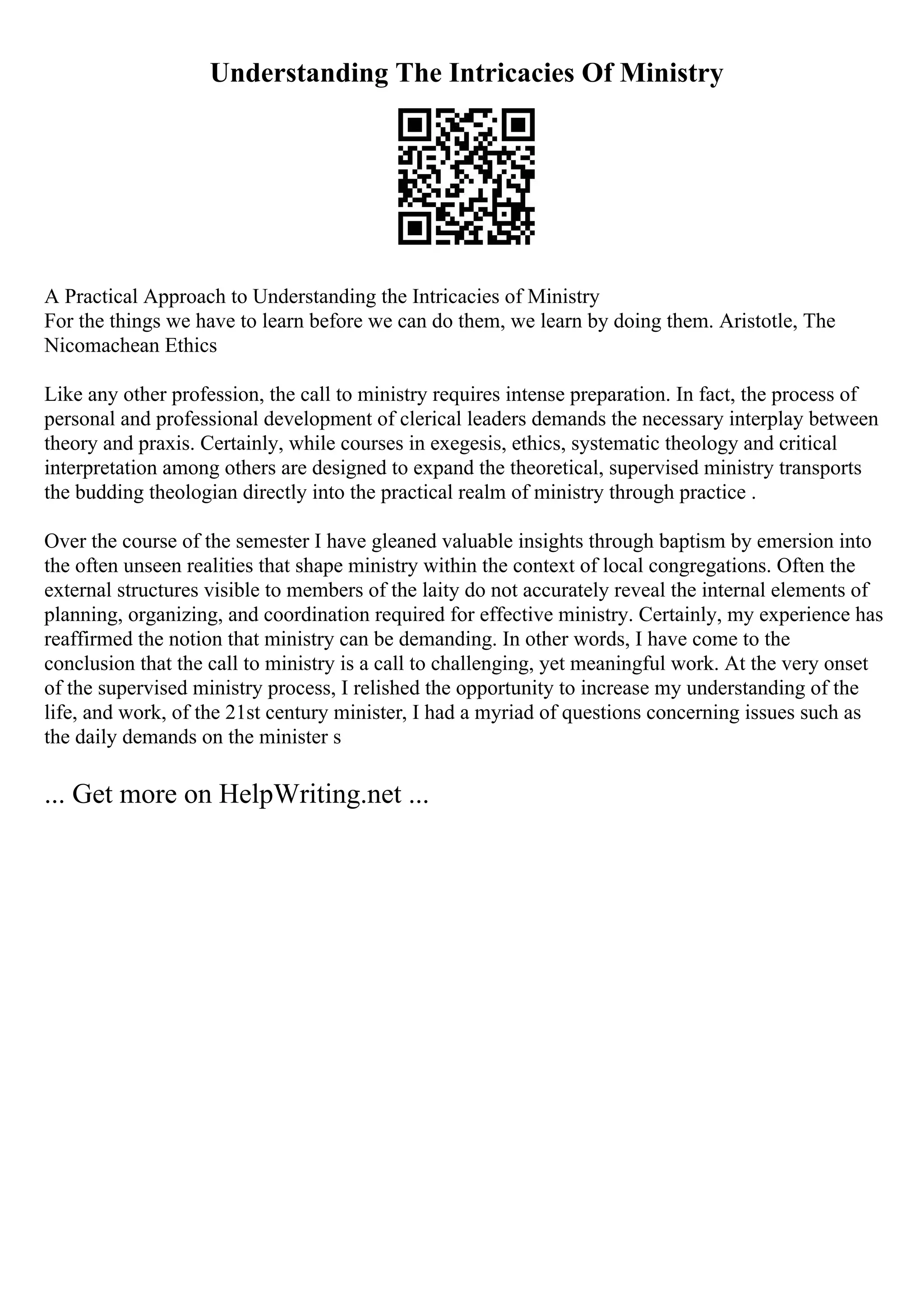 Understanding The Intricacies Of Ministry

A Practical Approach to Understanding the Intricacies of Ministry
For the things we have to learn before we can do them, we learn by doing them. Aristotle, The Nicomachean Ethics

Like any other profession, the call to ministry requires intense preparation. In fact, the process of personal and professional development of clerical leaders demands the necessary interplay between theory and praxis. Certainly, while courses in exegesis, ethics, systematic theology and critical interpretation among others are designed to expand the theoretical, supervised ministry transports the budding theologian directly into the practical realm of ministry through practice .

Over the course of the semester I have gleaned valuable insights through baptism by emersion into the often unseen realities that shape ministry within the context of local congregations. Often the external structures visible to members of the laity do not accurately reveal the internal elements of planning, organizing, and coordination required for effective ministry. Certainly, my experience has reaffirmed the notion that ministry can be demanding. In other words, I have come to the conclusion that the call to ministry is a call to challenging, yet meaningful work. At the very onset of the supervised ministry process, I relished the opportunity to increase my understanding of the life, and work, of the 21st century minister, I had a myriad of questions concerning issues such as the daily demands on the minister s

... Get more on HelpWriting.net ...